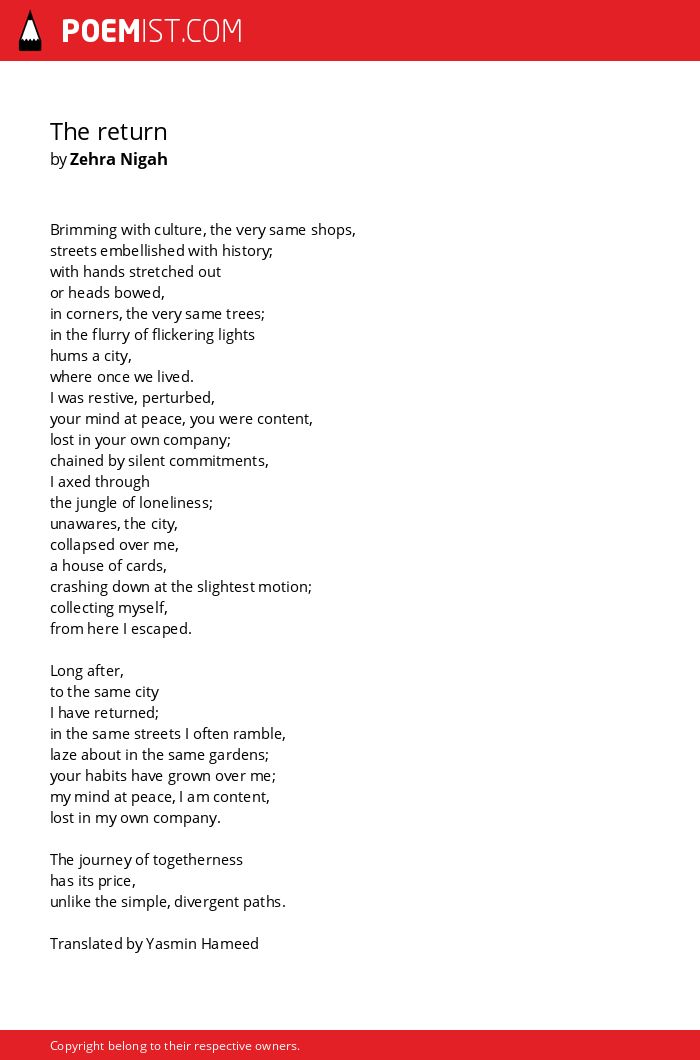 POEMIST.COM

The return
by Zehra Nigah

Brimming with culture, the very same shops,
streets embellished with history;
with hands stretched out
or heads bowed,
in corners, the very same trees;
in the flurry of flickering lights
hums a city,
where once we lived.
I was restive, perturbed,
your mind at peace, you were content,
lost in your own company;
chained by silent commitments,
I axed through
the jungle of loneliness;
unawares, the city,
collapsed over me,
a house of cards,
crashing down at the slightest motion;
collecting myself,
from here I escaped.

Long after,
to the same city
I have returned;
in the same streets I often ramble,
laze about in the same gardens;
your habits have grown over me;
my mind at peace, I am content,
lost in my own company.

The journey of togetherness
has its price,
unlike the simple, divergent paths.

Translated by Yasmin Hameed

Copyright belong to their respective owners.